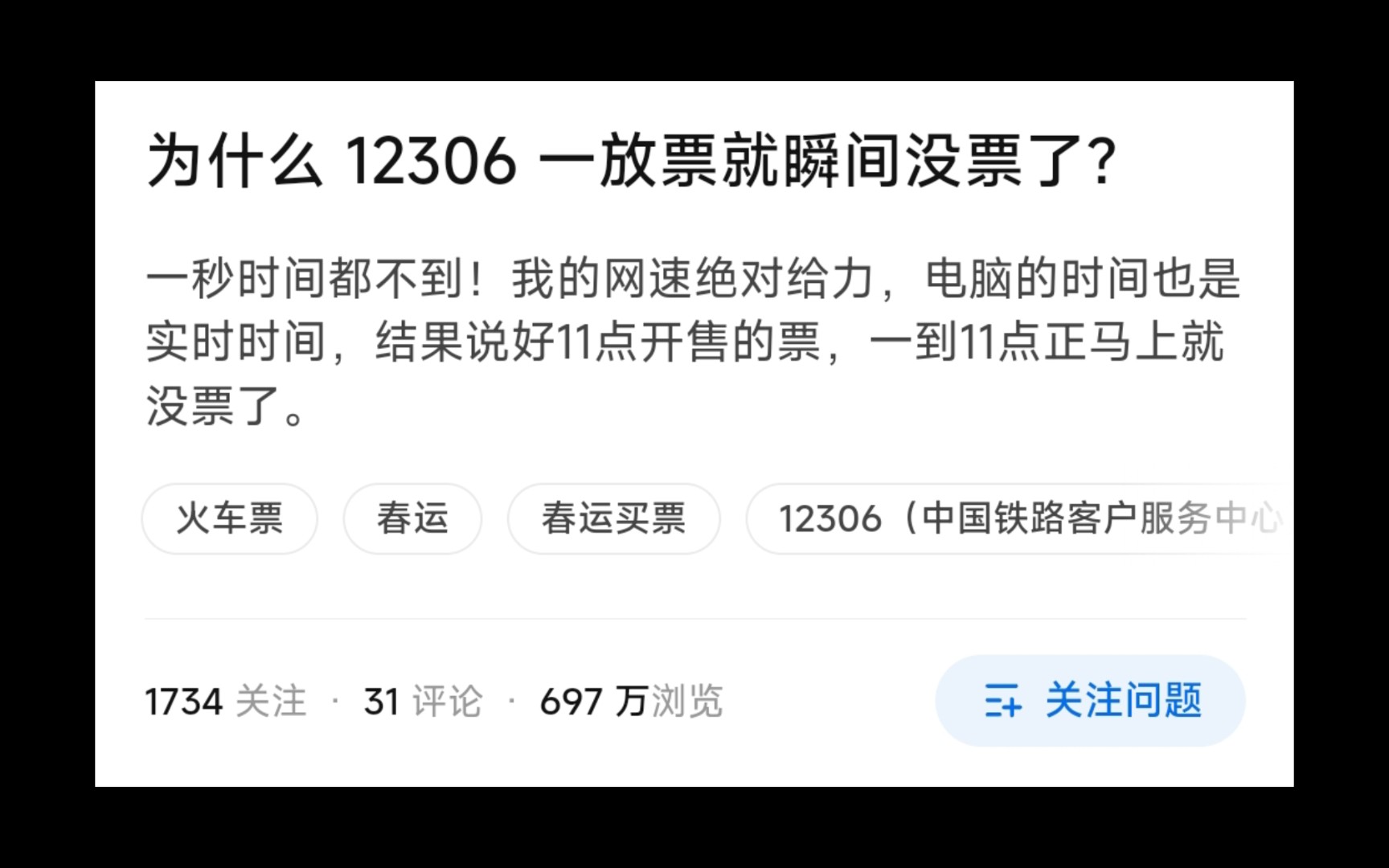 为什么 12306 一放票就瞬间没票了?

一秒时间都不到！我的网速绝对给力，电脑的时间也是实时时间，结果说好11点开售的票，一到11点正马上就没票了。

火车票

春运

春运买票

12306（中国铁路客户服务中心

1734 关注 · 31 评论 · 697 万浏览

关注问题